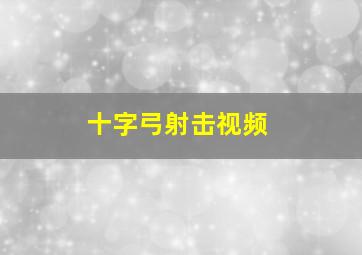 十字弓射击视频